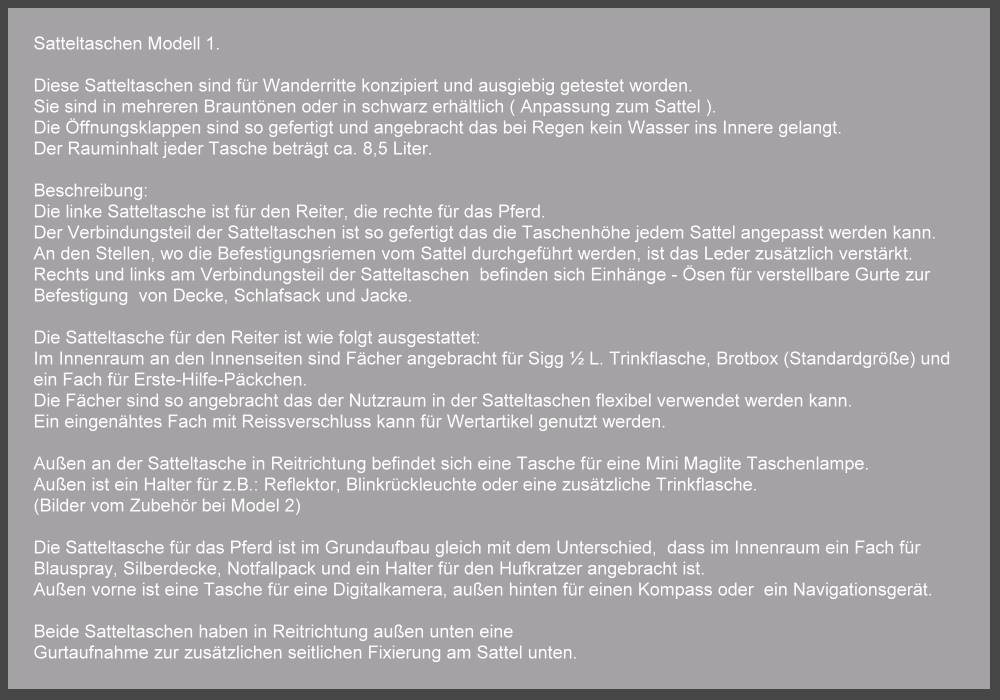 Satteltaschen Modell 1.

Diese Satteltaschen sind für Wanderritte konzipiert und ausgiebig getestet worden.
Sie sind in mehreren Brauntönen oder in schwarz erhältlich ( Anpassung zum Sattel ).
Die Öffnungsklappen sind so gefertigt und angebracht das bei Regen kein Wasser ins Innere gelangt.
Der Rauminhalt jeder Tasche beträgt ca. 8,5 Liter.

Beschreibung:
Die linke Satteltasche ist für den Reiter, die rechte für das Pferd.
Der Verbindungsteil der Satteltaschen ist so gefertigt das die Taschenhöhe jedem Sattel angepasst werden kann.
An den Stellen, wo die Befestigungsriemen vom Sattel durchgeführt werden, ist das Leder zusätzlich verstärkt.
Rechts und links am Verbindungsteil der Satteltaschen befinden sich Einhänge - Ösen für verstellbare Gurte zur Befestigung von Decke, Schlafsack und Jacke.

Die Satteltasche für den Reiter ist wie folgt ausgestattet:
Im Innenraum an den Innenseiten sind Fächer angebracht für Sigg ½ L. Trinkflasche, Brotbox (Standardgröße) und ein Fach für Erste-Hilfe-Päckchen.
Die Fächer sind so angebracht das der Nutzraum in der Satteltaschen flexibel verwendet werden kann.
Ein eingenähtes Fach mit Reissverschluss kann für Wertartikel genutzt werden.

Außen an der Satteltasche in Reitrichtung befindet sich eine Tasche für eine Mini Maglite Taschenlampe.
Außen ist ein Halter für z.B.: Reflektor, Blinkrückleuchte oder eine zusätzliche Trinkflasche.
(Bilder vom Zubehör bei Model 2)

Die Satteltasche für das Pferd ist im Grundaufbau gleich mit dem Unterschied, dass im Innenraum ein Fach für Blauspray, Silberdecke, Notfallpack und ein Halter für den Hufkratzer angebracht ist.
Außen vorne ist eine Tasche für eine Digitalkamera, außen hinten für einen Kompass oder ein Navigationsgerät.

Beide Satteltaschen haben in Reitrichtung außen unten eine
Gurtaufnahme zur zusätzlichen seitlichen Fixierung am Sattel unten.